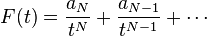 $F(t) = \frac{a_N}{t^N} + \frac{a_{N-1}}{t^{N-1}} + \cdots$